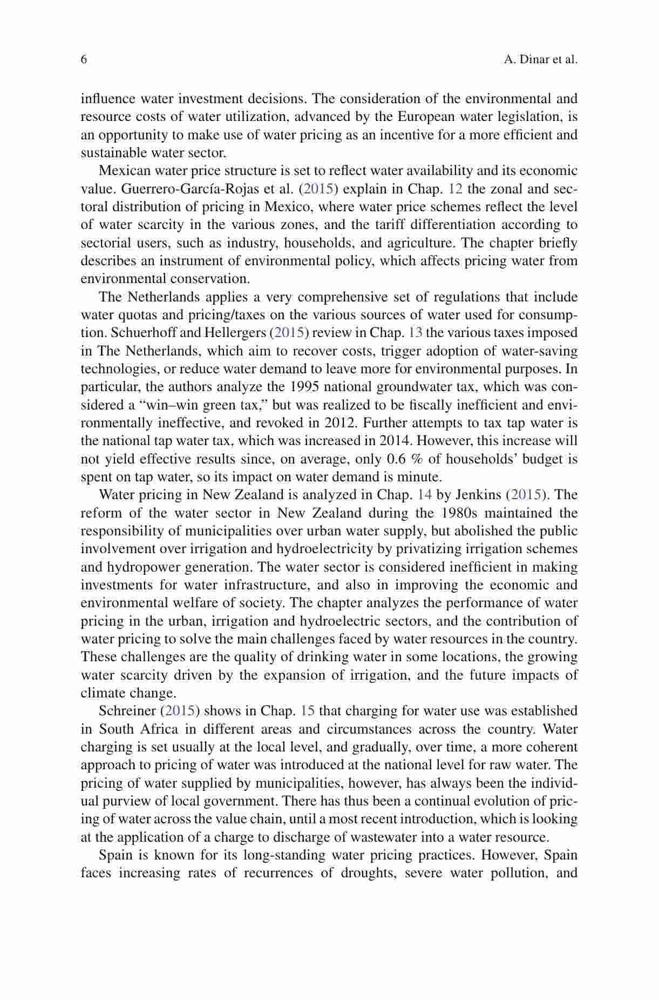 6 A. Dinar et al.

influence water investment decisions. The consideration of the environmental and resource costs of water utilization, advanced by the European water legislation, is an opportunity to make use of water pricing as an incentive for a more efficient and sustainable water sector.

Mexican water price structure is set to reflect water availability and its economic value. Guerrero-García-Rojas et al. (2015) explain in Chap. 12 the zonal and sectoral distribution of pricing in Mexico, where water price schemes reflect the level of water scarcity in the various zones, and the tariff differentiation according to sectorial users, such as industry, households, and agriculture. The chapter briefly describes an instrument of environmental policy, which affects pricing water from environmental conservation.

The Netherlands applies a very comprehensive set of regulations that include water quotas and pricing/taxes on the various sources of water used for consumption. Schuerhoff and Hellergers (2015) review in Chap. 13 the various taxes imposed in The Netherlands, which aim to recover costs, trigger adoption of water-saving technologies, or reduce water demand to leave more for environmental purposes. In particular, the authors analyze the 1995 national groundwater tax, which was considered a "win–win green tax," but was realized to be fiscally inefficient and environmentally ineffective, and revoked in 2012. Further attempts to tax tap water is the national tap water tax, which was increased in 2014. However, this increase will not yield effective results since, on average, only 0.6 % of households' budget is spent on tap water, so its impact on water demand is minute.

Water pricing in New Zealand is analyzed in Chap. 14 by Jenkins (2015). The reform of the water sector in New Zealand during the 1980s maintained the responsibility of municipalities over urban water supply, but abolished the public involvement over irrigation and hydroelectricity by privatizing irrigation schemes and hydropower generation. The water sector is considered inefficient in making investments for water infrastructure, and also in improving the economic and environmental welfare of society. The chapter analyzes the performance of water pricing in the urban, irrigation and hydroelectric sectors, and the contribution of water pricing to solve the main challenges faced by water resources in the country. These challenges are the quality of drinking water in some locations, the growing water scarcity driven by the expansion of irrigation, and the future impacts of climate change.

Schreiner (2015) shows in Chap. 15 that charging for water use was established in South Africa in different areas and circumstances across the country. Water charging is set usually at the local level, and gradually, over time, a more coherent approach to pricing of water was introduced at the national level for raw water. The pricing of water supplied by municipalities, however, has always been the individual purview of local government. There has thus been a continual evolution of pricing of water across the value chain, until a most recent introduction, which is looking at the application of a charge to discharge of wastewater into a water resource.

Spain is known for its long-standing water pricing practices. However, Spain faces increasing rates of recurrences of droughts, severe water pollution, and